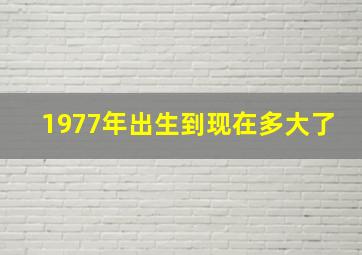 1977年出生到现在多大了